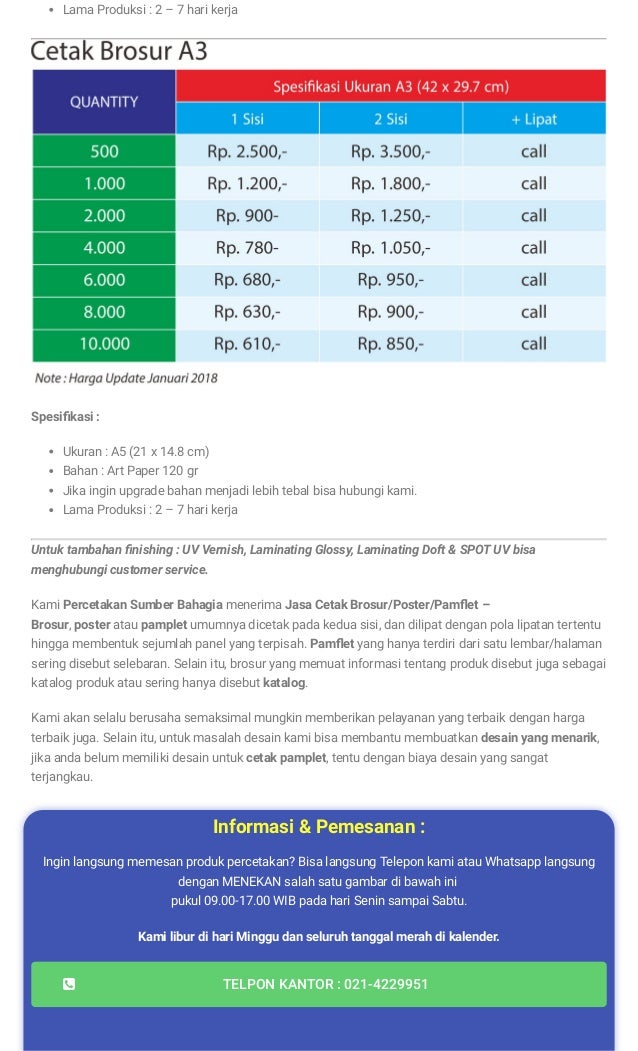 • Lama Produksi : 2 – 7 hari kerja

Cetak Brosur A3

| QUANTITY | Spesifikasi Ukuran A3 (42 x 29.7 cm) | | |
|---|---|---|---|
| | 1 Sisi | 2 Sisi | + Lipat |
| 500 | Rp. 2.500,- | Rp. 3.500,- | call |
| 1.000 | Rp. 1.200,- | Rp. 1.800,- | call |
| 2.000 | Rp. 900- | Rp. 1.250,- | call |
| 4.000 | Rp. 780- | Rp. 1.050,- | call |
| 6.000 | Rp. 680,- | Rp. 950,- | call |
| 8.000 | Rp. 630,- | Rp. 900,- | call |
| 10.000 | Rp. 610,- | Rp. 850,- | call |

Note : Harga Update Januari 2018

Spesifikasi :

• Ukuran : A5 (21 x 14.8 cm)
• Bahan : Art Paper 120 gr
• Jika ingin upgrade bahan menjadi lebih tebal bisa hubungi kami.
• Lama Produksi : 2 – 7 hari kerja

Untuk tambahan finishing : UV Vernish, Laminating Glossy, Laminating Doft & SPOT UV bisa menghubungi customer service.

Kami Percetakan Sumber Bahagia menerima Jasa Cetak Brosur/Poster/Pamflet – Brosur, poster atau pamplet umumnya dicetak pada kedua sisi, dan dilipat dengan pola lipatan tertentu hingga membentuk sejumlah panel yang terpisah. Pamflet yang hanya terdiri dari satu lembar/halaman sering disebut selebaran. Selain itu, brosur yang memuat informasi tentang produk disebut juga sebagai katalog produk atau sering hanya disebut katalog.

Kami akan selalu berusaha semaksimal mungkin memberikan pelayanan yang terbaik dengan harga terbaik juga. Selain itu, untuk masalah desain kami bisa membantu membuatkan desain yang menarik, jika anda belum memiliki desain untuk cetak pamplet, tentu dengan biaya desain yang sangat terjangkau.

Informasi & Pemesanan :

Ingin langsung memesan produk percetakan? Bisa langsung Telepon kami atau Whatsapp langsung dengan MENEKAN salah satu gambar di bawah ini pukul 09.00-17.00 WIB pada hari Senin sampai Sabtu.

Kami libur di hari Minggu dan seluruh tanggal merah di kalender.

TELPON KANTOR : 021-4229951